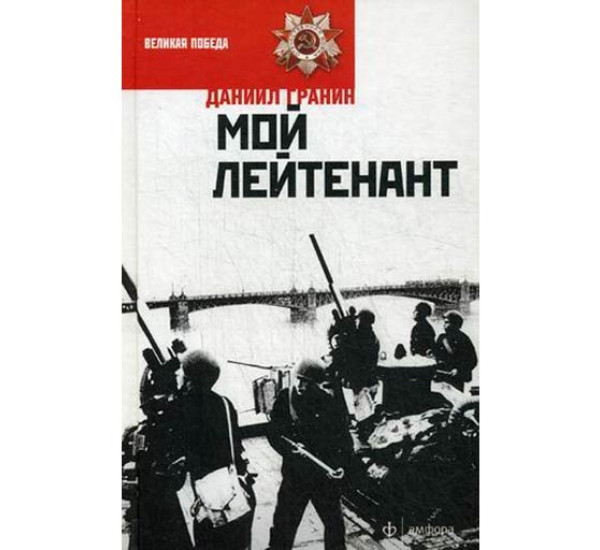 ВЕЛИКАЯ ПОБЕДА

ДАНИИЛ ГРАНИН

МОЙ ЛЕЙТЕНАНТ

амфора